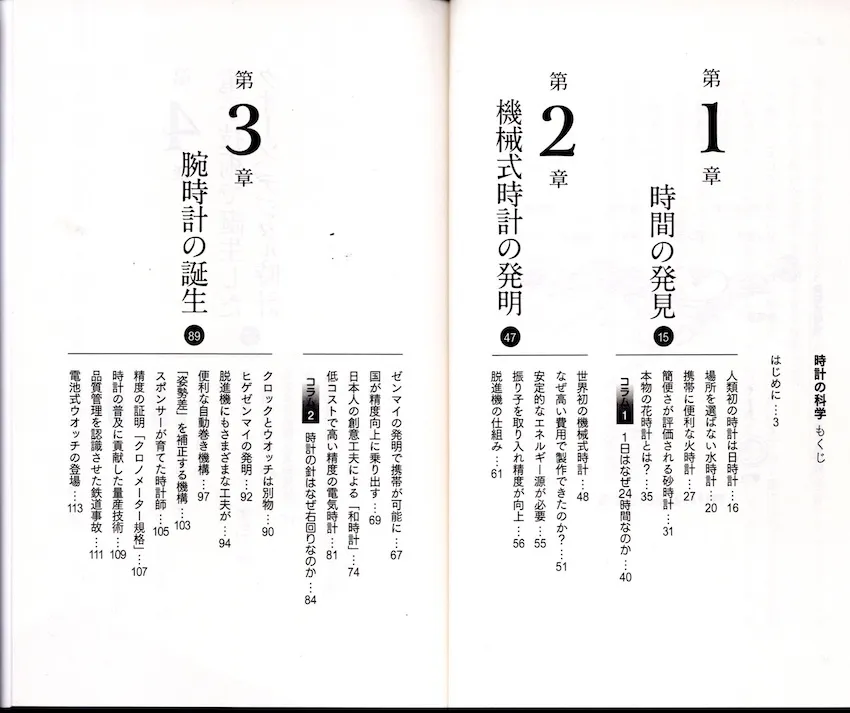 時計の科学 もくじ

はじめに…3

第1章 時間の発見 15

人類初の時計は日時計…16
場所を選ばない水時計…20
携帯に便利な火時計…27
簡便さが評価される砂時計…31
本物の花時計とは？…35
コラム1 1日はなぜ24時間なのか…40

第2章 機械式時計の発明 47

世界初の機械式時計…48
なぜ高い費用で製作できたのか？…51
安定的なエネルギー源が必要…55
振り子を取り入れ精度が向上…56
脱進機の仕組み…61
ゼンマイの発明で携帯が可能に…67
国が精度向上に乗り出す…69
日本人の創意工夫による「和時計」…74
低コストで高い精度の電気時計…81
コラム2 時計の針はなぜ右回りなのか…84

第3章 腕時計の誕生 89

クロックとウオッチは別物…90
ヒゲゼンマイの発明…92
脱進機にもさまざまな工夫が…94
便利な自動巻き機構…97
「姿勢差」を補正する機構…103
スポンサーが育てた時計師…105
精度の証明「クロノメーター規格」…107
時計の普及に貢献した量産技術…109
品質管理を認識させた鉄道事故…111
電池式ウオッチの登場…113